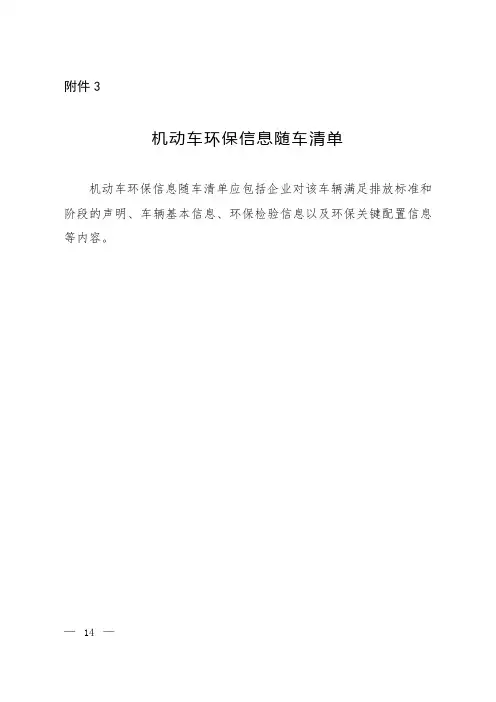 附件 3

机动车环保信息随车清单

机动车环保信息随车清单应包括企业对该车辆满足排放标准和阶段的声明、车辆基本信息、环保检验信息以及环保关键配置信息等内容。

— 14 —